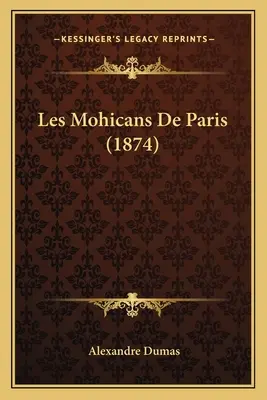 —KESSINGER'S LEGACY REPRINTS—

Les Mohicans De Paris (1874)

Alexandre Dumas